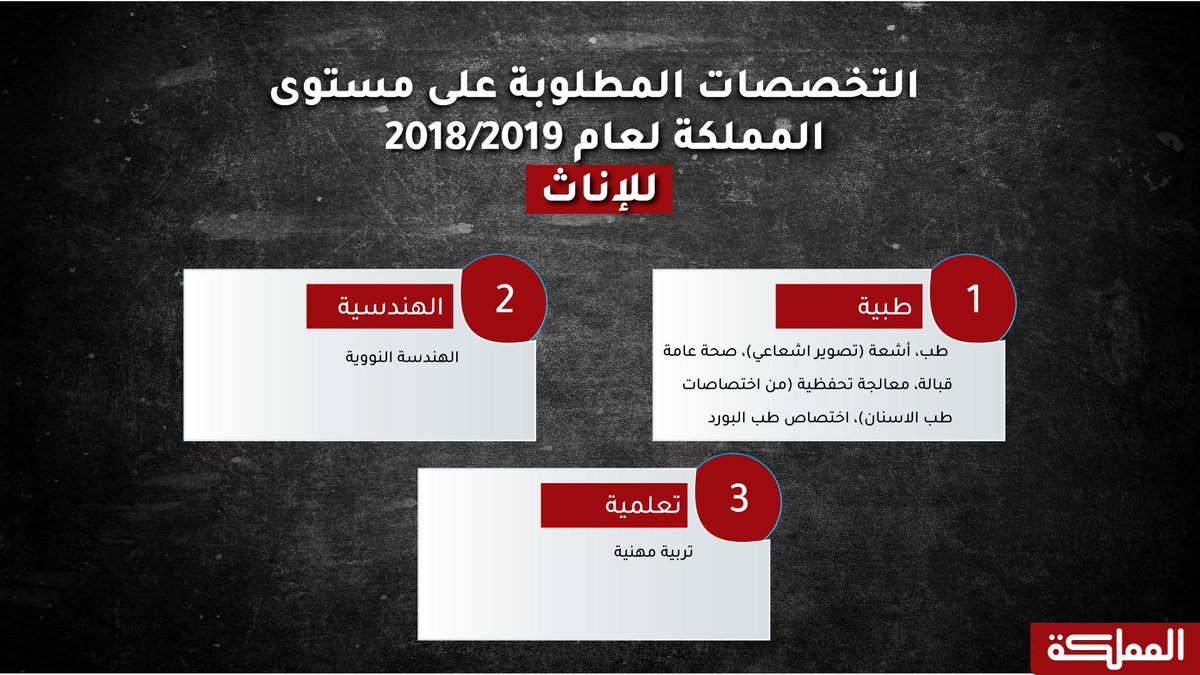 التخصصات المطلوبة على مستوى المملكة لعام 2018/2019

للإناث

1

طبية

طب، أشعة (تصوير اشعاعي)، صحة عامة قبالة، معالجة تحفظية (من اختصاصات طب الاسنان)، اختصاص طب البورد

2

الهندسية

الهندسة النووية

3

تعلمية

تربية مهنية

المملكة